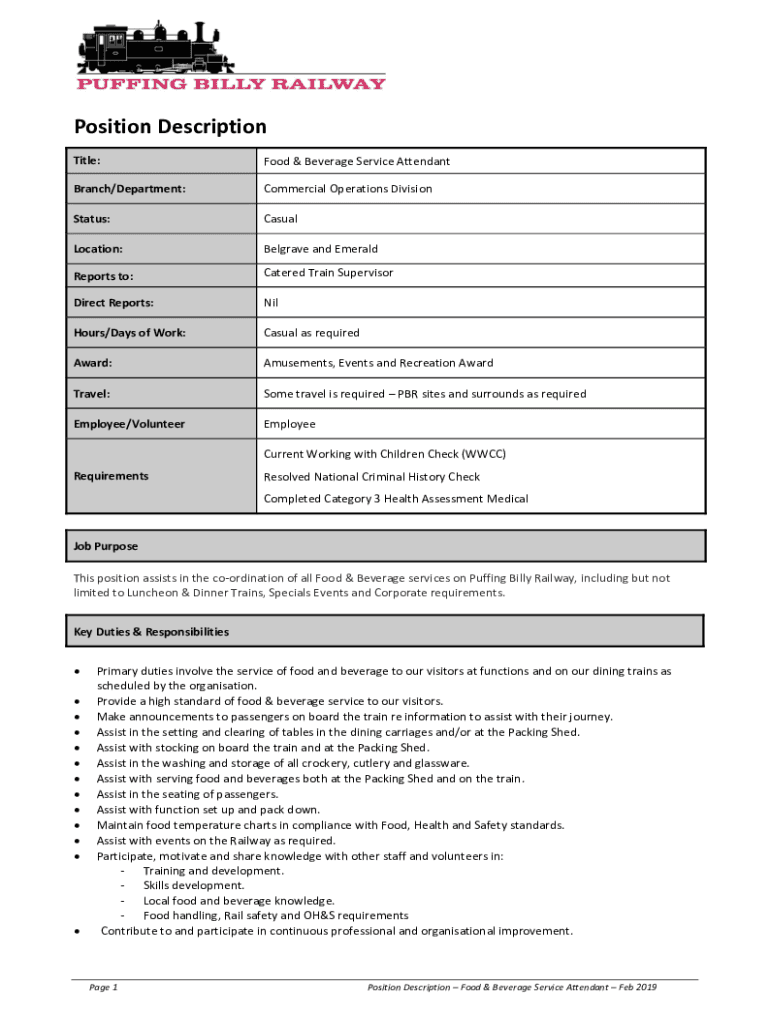 PUFFING BILLY RAILWAY

Position Description

| Title: | Food & Beverage Service Attendant |
|---|---|
| Branch/Department: | Commercial Operations Division |
| Status: | Casual |
| Location: | Belgrave and Emerald |
| Reports to: | Catered Train Supervisor |
| Direct Reports: | Nil |
| Hours/Days of Work: | Casual as required |
| Award: | Amusements, Events and Recreation Award |
| Travel: | Some travel is required – PBR sites and surrounds as required |
| Employee/Volunteer | Employee |
| Requirements | Current Working with Children Check (WWCC) Resolved National Criminal History Check Completed Category 3 Health Assessment Medical |

Job Purpose

This position assists in the co-ordination of all Food & Beverage services on Puffing Billy Railway, including but not limited to Luncheon & Dinner Trains, Specials Events and Corporate requirements.

Key Duties & Responsibilities

• Primary duties involve the service of food and beverage to our visitors at functions and on our dining trains as scheduled by the organisation.
• Provide a high standard of food & beverage service to our visitors.
• Make announcements to passengers on board the train re information to assist with their journey.
• Assist in the setting and clearing of tables in the dining carriages and/or at the Packing Shed.
• Assist with stocking on board the train and at the Packing Shed.
• Assist in the washing and storage of all crockery, cutlery and glassware.
• Assist with serving food and beverages both at the Packing Shed and on the train.
• Assist in the seating of passengers.
• Assist with function set up and pack down.
• Maintain food temperature charts in compliance with Food, Health and Safety standards.
• Assist with events on the Railway as required.
• Participate, motivate and share knowledge with other staff and volunteers in:
- Training and development.
- Skills development.
- Local food and beverage knowledge.
- Food handling, Rail safety and OH&S requirements
• Contribute to and participate in continuous professional and organisational improvement.

Page 1

Position Description – Food & Beverage Service Attendant – Feb 2019